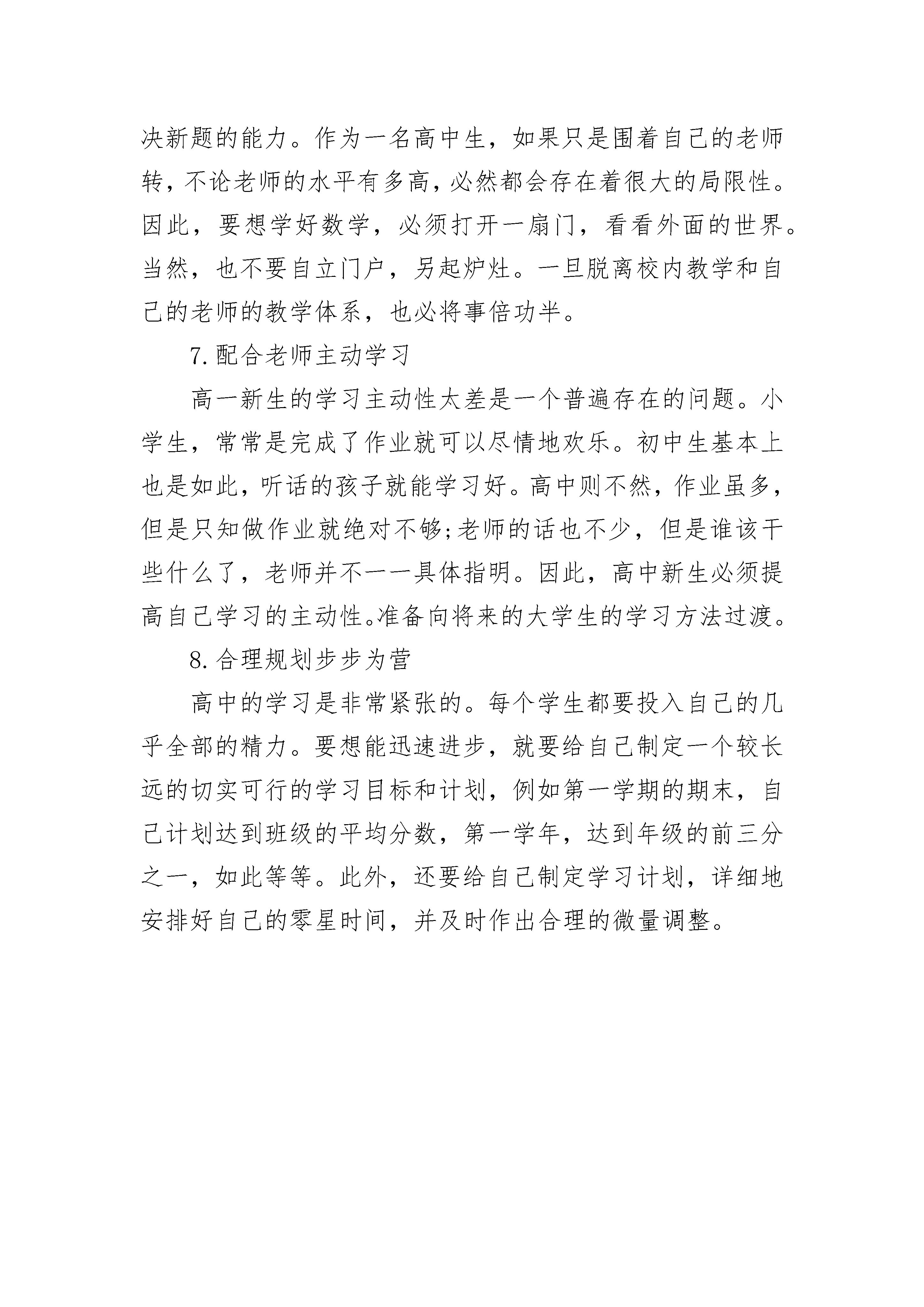 决新题的能力。作为一名高中生，如果只是围着自己的老师转，不论老师的水平有多高，必然都会存在着很大的局限性。因此，要想学好数学，必须打开一扇门，看看外面的世界。当然，也不要自立门户，另起炉灶。一旦脱离校内教学和自己的老师的教学体系，也必将事倍功半。

7.配合老师主动学习

高一新生的学习主动性太差是一个普遍存在的问题。小学生，常常是完成了作业就可以尽情地欢乐。初中生基本上也是如此，听话的孩子就能学习好。高中则不然，作业虽多，但是只知做作业就绝对不够;老师的话也不少，但是谁该干些什么了，老师并不一一具体指明。因此，高中新生必须提高自己学习的主动性。准备向将来的大学生的学习方法过渡。

8.合理规划步步为营

高中的学习是非常紧张的。每个学生都要投入自己的几乎全部的精力。要想能迅速进步，就要给自己制定一个较长远的切实可行的学习目标和计划，例如第一学期的期末，自己计划达到班级的平均分数，第一学年，达到年级的前三分之一，如此等等。此外，还要给自己制定学习计划，详细地安排好自己的零星时间，并及时作出合理的微量调整。